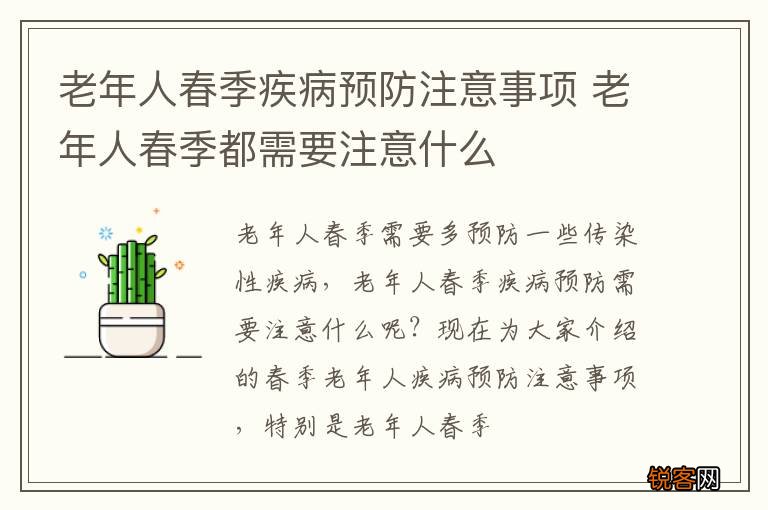 老年人春季疾病预防注意事项 老年人春季都需要注意什么

老年人春季需要多预防一些传染性疾病，老年人春季疾病预防需要注意什么呢？现在为大家介绍的春季老年人疾病预防注意事项，特别是老年人春季

锐客网